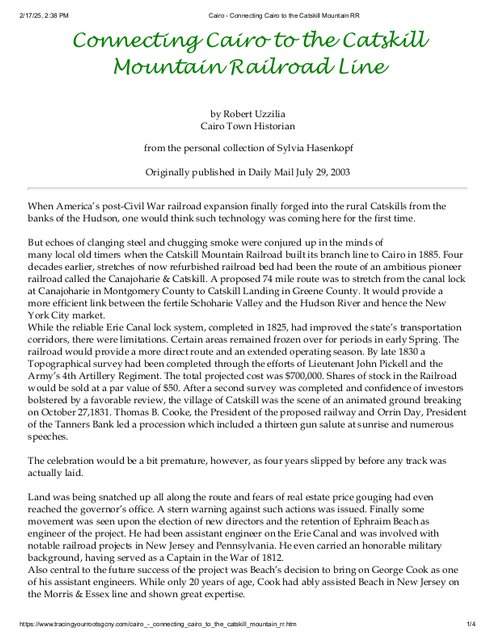 2/17/25, 2:38 PM Cairo - Connecting Cairo to the Catskill Mountain RR

Connecting Cairo to the Catskill Mountain Railroad Line

by Robert Uzzilia
Cairo Town Historian

from the personal collection of Sylvia Hasenkopf

Originally published in Daily Mail July 29, 2003

When America's post-Civil War railroad expansion finally forged into the rural Catskills from the banks of the Hudson, one would think such technology was coming here for the first time.

But echoes of clanging steel and chugging smoke were conjured up in the minds of many local old timers when the Catskill Mountain Railroad built its branch line to Cairo in 1885. Four decades earlier, stretches of now refurbished railroad bed had been the route of an ambitious pioneer railroad called the Canajoharie & Catskill. A proposed 74 mile route was to stretch from the canal lock at Canajoharie in Montgomery County to Catskill Landing in Greene County. It would provide a more efficient link between the fertile Schoharie Valley and the Hudson River and hence the New York City market.
While the reliable Erie Canal lock system, completed in 1825, had improved the state's transportation corridors, there were limitations. Certain areas remained frozen over for periods in early Spring. The railroad would provide a more direct route and an extended operating season. By late 1830 a Topographical survey had been completed through the efforts of Lieutenant John Pickell and the Army's 4th Artillery Regiment. The total projected cost was $700,000. Shares of stock in the Railroad would be sold at a par value of $50. After a second survey was completed and confidence of investors bolstered by a favorable review, the village of Catskill was the scene of an animated ground breaking on October 27,1831. Thomas B. Cooke, the President of the proposed railway and Orrin Day, President of the Tanners Bank led a procession which included a thirteen gun salute at sunrise and numerous speeches.

The celebration would be a bit premature, however, as four years slipped by before any track was actually laid.

Land was being snatched up all along the route and fears of real estate price gouging had even reached the governor's office. A stern warning against such actions was issued. Finally some movement was seen upon the election of new directors and the retention of Ephraim Beach as engineer of the project. He had been assistant engineer on the Erie Canal and was involved with notable railroad projects in New Jersey and Pennsylvania. He even carried an honorable military background, having served as a Captain in the War of 1812.
Also central to the future success of the project was Beach's decision to bring on George Cook as one of his assistant engineers. While only 20 years of age, Cook had ably assisted Beach in New Jersey on the Morris & Essex line and shown great expertise.

https://www.tracingyourrootsgcny.com/cairo_-_connecting_cairo_to_the_catskill_mountain_rr.htm 1/4